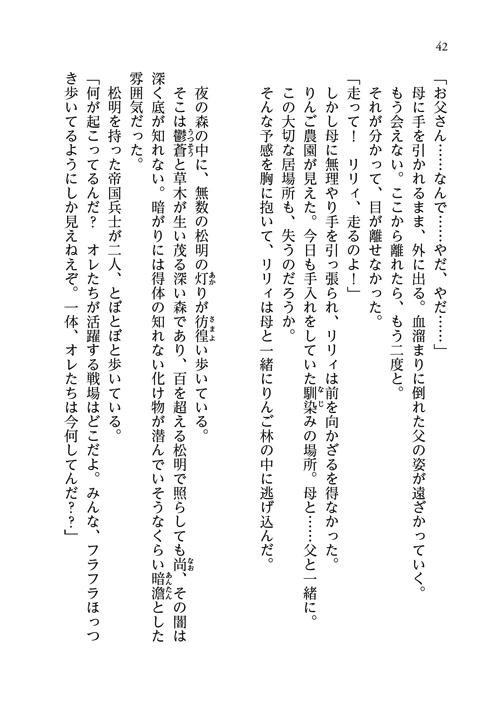 42

「お父さん……なんで……やだ、やだ……」
母に手を引かれるまま、外に出る。血溜まりに倒れた父の姿が遠ざかっていく。
もう会えない。ここから離れたら、もう二度と。
それが分かって、目が離せなかった。
「走って！　リリィ、走るのよ！」
しかし母に無理やり手を引っ張られ、リリィは前を向かざるを得なかった。
りんご農園が見えた。今日も手入れをしていた馴染みの場所。母と……父と一緒に。
この大切な居場所も、失うのだろうか。
そんな予感を胸に抱いて、リリィは母と一緒にりんご林の中に逃げ込んだ。

夜の森の中に、無数の松明の灯りが彷徨い歩いている。
そこは鬱蒼と草木が生い茂る深い森であり、百を超える松明で照らしても尚、その闇は深く底が知れない。暗がりには得体の知れない化け物が潜んでいそうなくらい暗澹とした雰囲気だった。
松明を持った帝国兵士が二人、とぼとぼと歩いている。
「何が起こってるんだ？　オレたちが活躍する戦場はどこだよ。みんな、フラフラほっつき歩いてるようにしか見えねえぞ。一体、オレたちは今何してんだ？？」